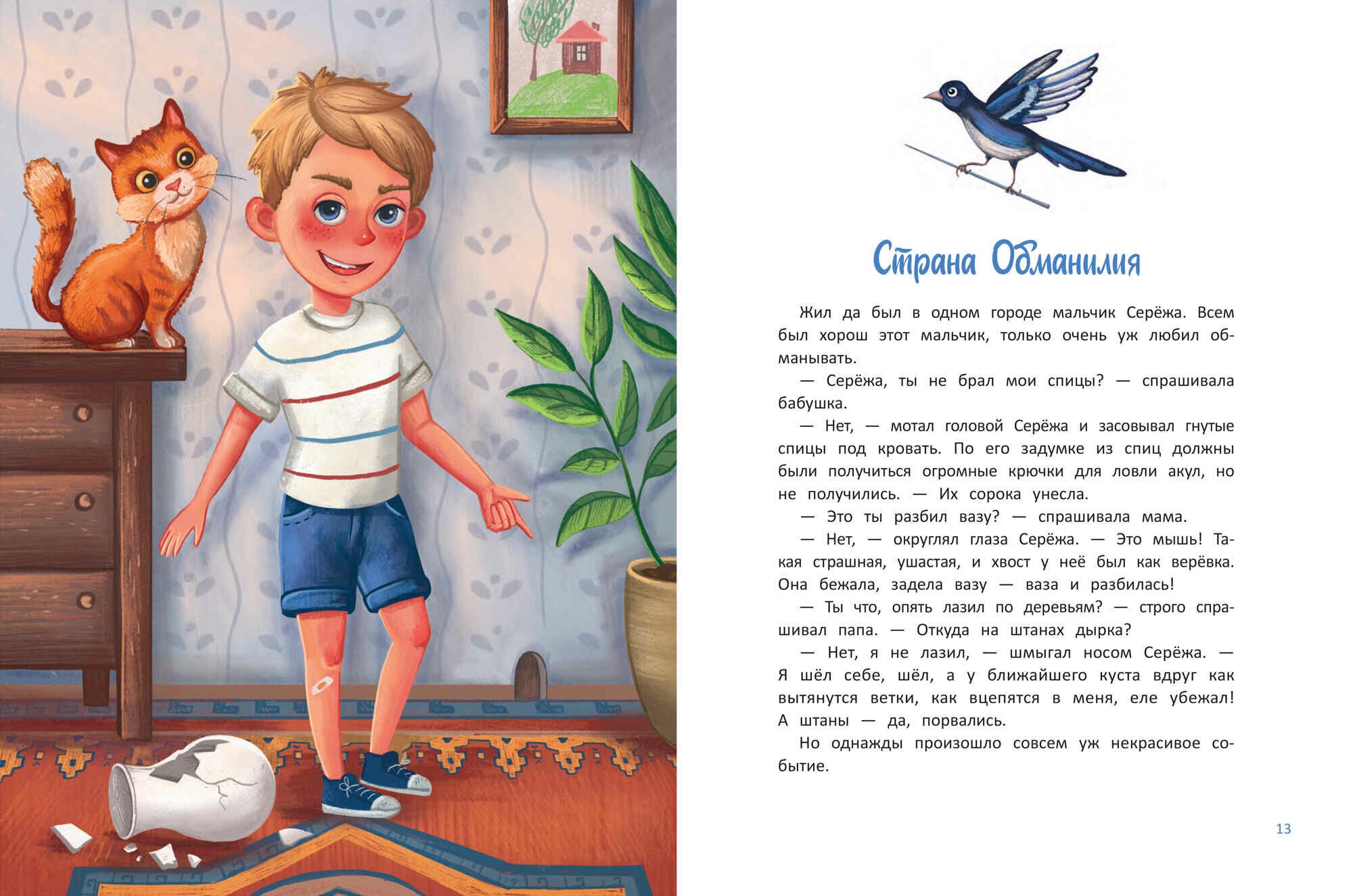 Страна Обманилия

Жил да был в одном городе мальчик Серёжа. Всем был хорош этот мальчик, только очень уж любил обманывать.

— Серёжа, ты не брал мои спицы? — спрашивала бабушка.

— Нет, — мотал головой Серёжа и засовывал гнутые спицы под кровать. По его задумке из спиц должны были получиться огромные крючки для ловли акул, но не получились. — Их сорока унесла.

— Это ты разбил вазу? — спрашивала мама.

— Нет, — округлял глаза Серёжа. — Это мышь! Такая страшная, ушастая, и хвост у неё был как верёвка. Она бежала, задела вазу — ваза и разбилась!

— Ты что, опять лазил по деревьям? — строго спрашивал папа. — Откуда на штанах дырка?

— Нет, я не лазил, — шмыгал носом Серёжа. — Я шёл себе, шёл, а у ближайшего куста вдруг как вытянутся ветки, как вцепятся в меня, еле убежал! А штаны — да, порвались.

Но однажды произошло совсем уж некрасивое событие.

13